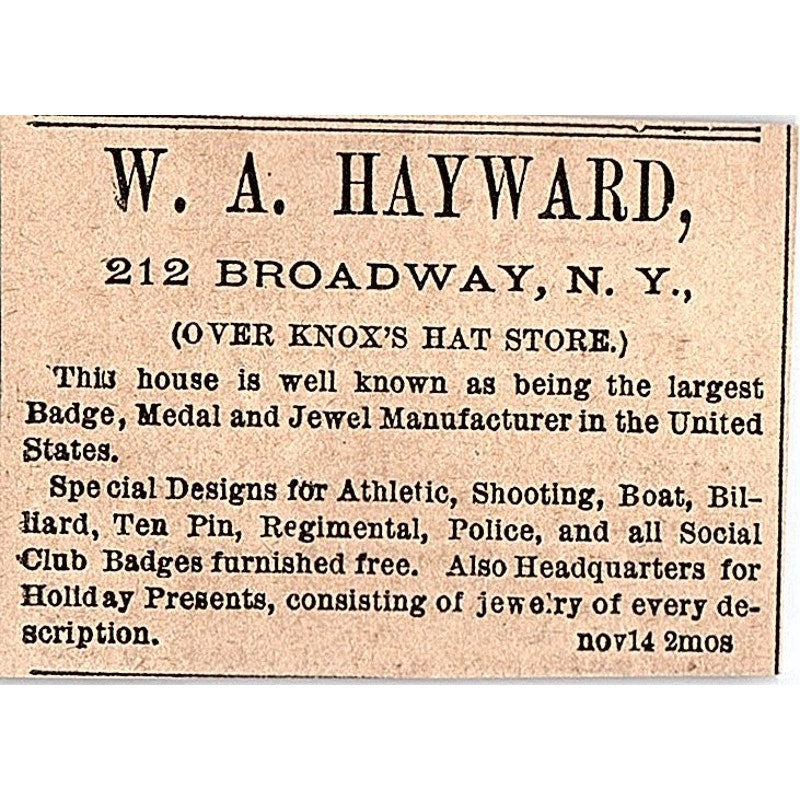 W. A. HAYWARD,

212 BROADWAY, N. Y.,

(OVER KNOX'S HAT STORE.)

This house is well known as being the largest Badge, Medal and Jewel Manufacturer in the United States.

Special Designs for Athletic, Shooting, Boat, Billiard, Ten Pin, Regimental, Police, and all Social Club Badges furnished free. Also Headquarters for Holiday Presents, consisting of jewelry of every description.

nov14 2mos